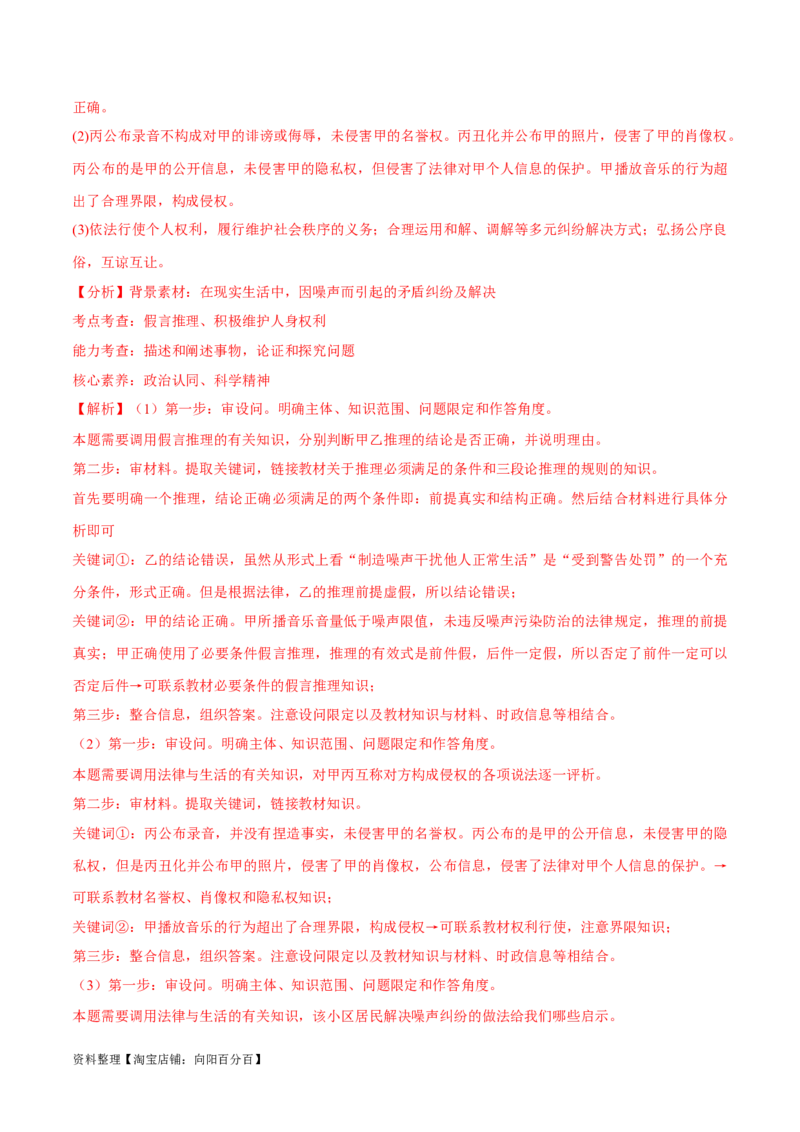 正确。

(2)丙公布录音不构成对甲的诽谤或侮辱，未侵害甲的名誉权。丙丑化并公布甲的照片，侵害了甲的肖像权。丙公布的是甲的公开信息，未侵害甲的隐私权，但侵害了法律对甲个人信息的保护。甲播放音乐的行为超出了合理界限，构成侵权。

(3)依法行使个人权利，履行维护社会秩序的义务；合理运用和解、调解等多元纠纷解决方式；弘扬公序良俗，互谅互让。

【分析】背景素材：在现实生活中，因噪声而引起的矛盾纠纷及解决

考点考查：假言推理、积极维护人身权利

能力考查：描述和阐述事物，论证和探究问题

核心素养：政治认同、科学精神

【解析】（1）第一步：审设问。明确主体、知识范围、问题限定和作答角度。

本题需要调用假言推理的有关知识，分别判断甲乙推理的结论是否正确，并说明理由。

第二步：审材料。提取关键词，链接教材关于推理必须满足的条件和三段论推理的规则的知识。

首先要明确一个推理，结论正确必须满足的两个条件即：前提真实和结构正确。然后结合材料进行具体分析即可

关键词①：乙的结论错误，虽然从形式上看“制造噪声干扰他人正常生活”是“受到警告处罚”的一个充分条件，形式正确。但是根据法律，乙的推理前提虚假，所以结论错误；

关键词②：甲的结论正确。甲所播音乐音量低于噪声限值，未违反噪声污染防治的法律规定，推理的前提真实；甲正确使用了必要条件假言推理，推理的有效式是前件假，后件一定假，所以否定了前件一定可以否定后件→可联系教材必要条件的假言推理知识；

第三步：整合信息，组织答案。注意设问限定以及教材知识与材料、时政信息等相结合。

（2）第一步：审设问。明确主体、知识范围、问题限定和作答角度。

本题需要调用法律与生活的有关知识，对甲丙互称对方构成侵权的各项说法逐一评析。

第二步：审材料。提取关键词，链接教材知识。

关键词①：丙公布录音，并没有捏造事实，未侵害甲的名誉权。丙公布的是甲的公开信息，未侵害甲的隐私权，但是丙丑化并公布甲的照片，侵害了甲的肖像权，公布信息，侵害了法律对甲个人信息的保护。→可联系教材名誉权、肖像权和隐私权知识；

关键词②：甲播放音乐的行为超出了合理界限，构成侵权→可联系教材权利行使，注意界限知识；

第三步：整合信息，组织答案。注意设问限定以及教材知识与材料、时政信息等相结合。

（3）第一步：审设问。明确主体、知识范围、问题限定和作答角度。

本题需要调用法律与生活的有关知识，该小区居民解决噪声纠纷的做法给我们哪些启示。

资料整理【淘宝店铺：向阳百分百】